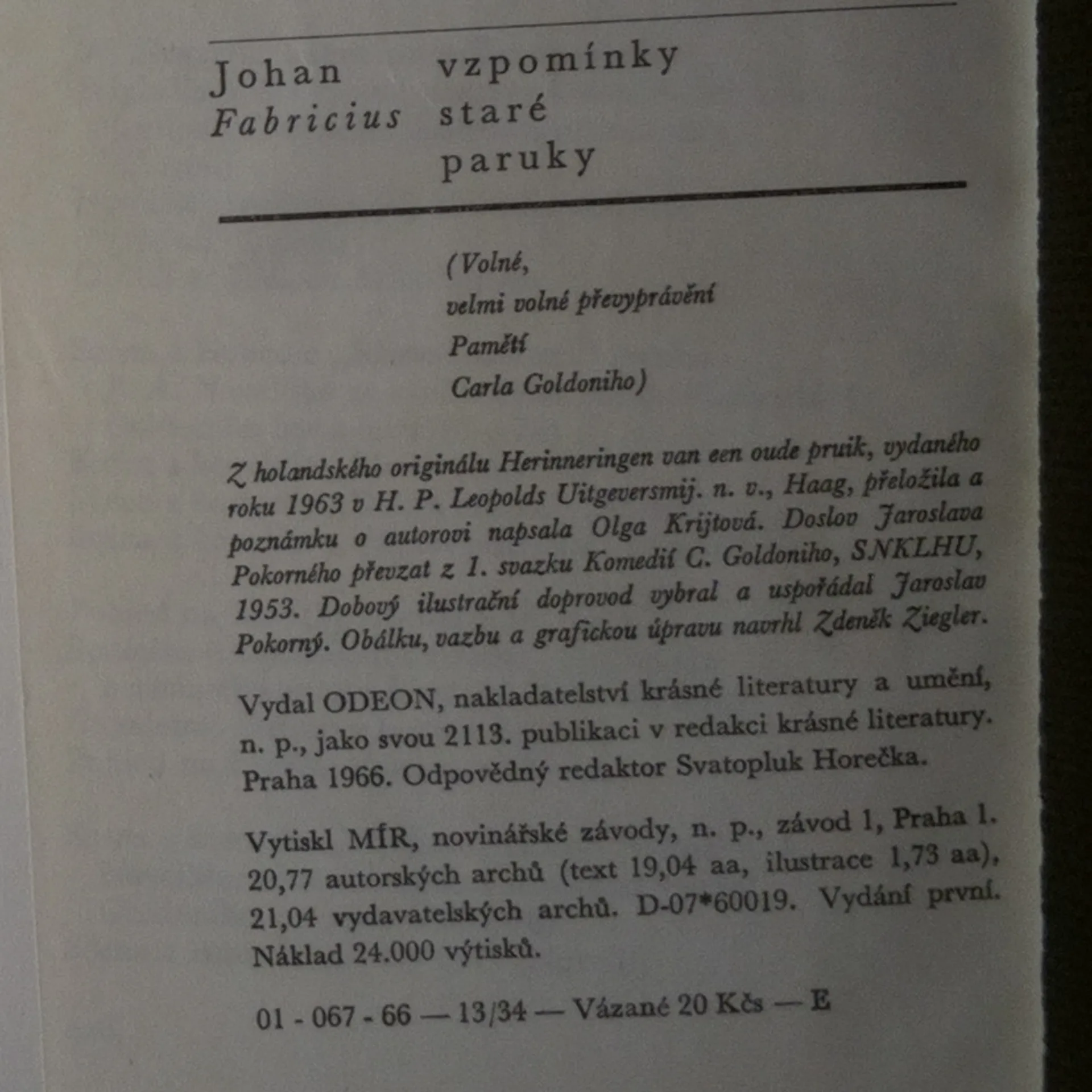 Johan Fabricius

vzpomínky staré paruky

(Volné, velmi volné převyprávění Pamětí Carla Goldoniho)

Z holandského originálu Herinneringen van een oude pruik, vydaného roku 1963 v H. P. Leopolds Uitgeversmij. n. v., Haag, přeložila a poznámku o autorovi napsala Olga Krijtová. Doslov Jaroslava Pokorného převzat z 1. svazku Komedií C. Goldoniho, SNKLHU, 1953. Dobový ilustrační doprovod vybral a uspořádal Jaroslav Pokorný. Obálku, vazbu a grafickou úpravu navrhl Zdeněk Ziegler.

Vydal ODEON, nakladatelství krásné literatury a umění, n. p., jako svou 2113. publikaci v redakci krásné literatury. Praha 1966. Odpovědný redaktor Svatopluk Horečka.

Vytiskl MÍR, novinářské závody, n. p., závod 1, Praha 1. 20,77 autorských archů (text 19,04 aa, ilustrace 1,73 aa), 21,04 vydavatelských archů. D-07*60019. Vydání první. Náklad 24.000 výtisků.

01 - 067 - 66 — 13/34 — Vázané 20 Kčs — E